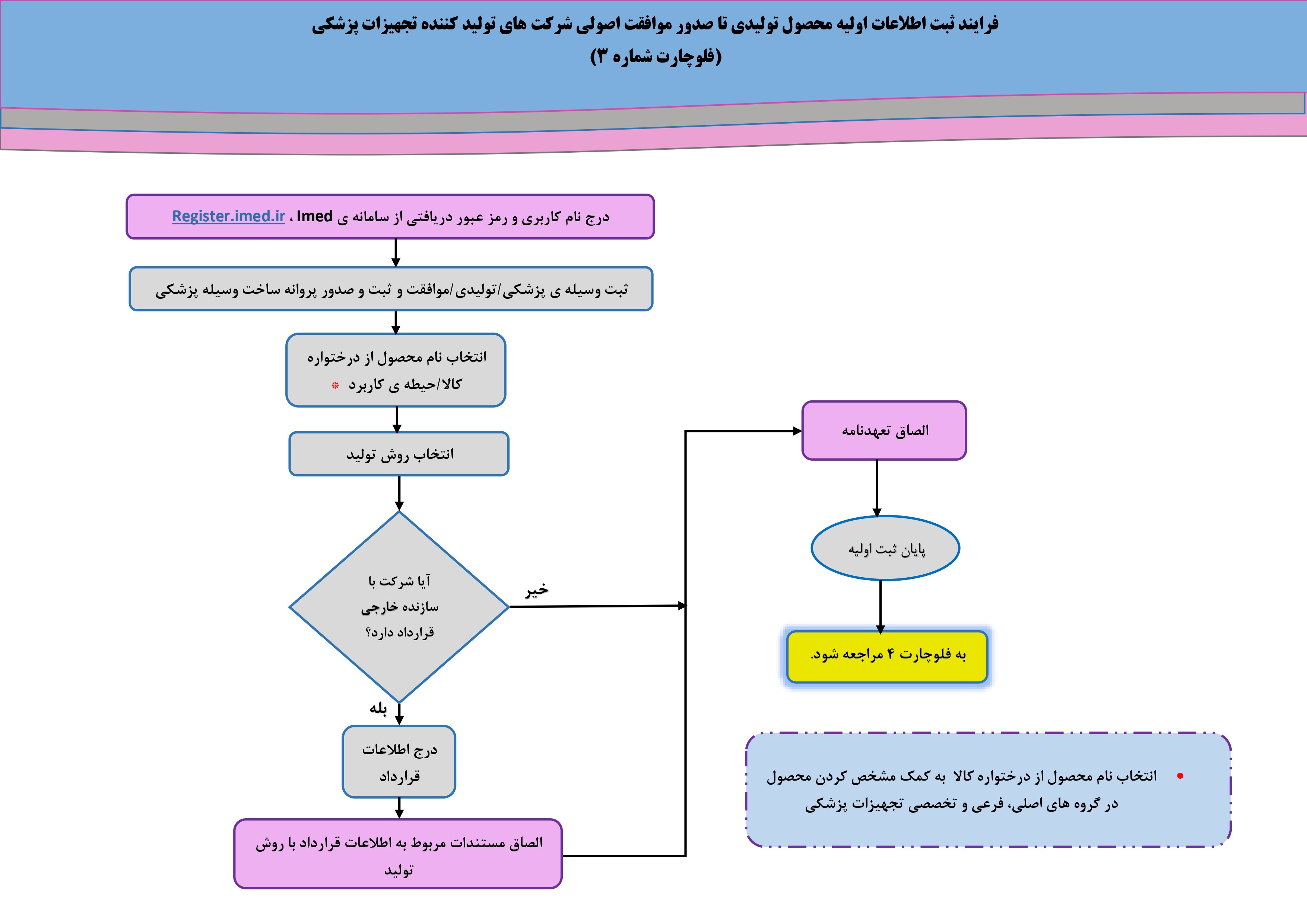 فرایند ثبت اطلاعات اولیه محصول تولیدی تا صدور موافقت اصولی شرکت های تولید کننده تجهیزات پزشکی
(فلوچارت شماره ۳)

درج نام کاربری و رمز عبور دریافتی از سامانه ی Imed ، Register.imed.ir

ثبت وسیله ی پزشکی/تولیدی/موافقت و ثبت و صدور پروانه ساخت وسیله پزشکی

انتخاب نام محصول از درختواره کالا/حیطه ی کاربرد *

انتخاب روش تولید

آیا شرکت با سازنده خارجی قرارداد دارد؟

خیر

بله

درج اطلاعات قرارداد

الصاق مستندات مربوط به اطلاعات قرارداد با روش تولید

الصاق تعهدنامه

پایان ثبت اولیه

به فلوچارت ۴ مراجعه شود.

• انتخاب نام محصول از درختواره کالا به کمک مشخص کردن محصول در گروه های اصلی، فرعی و تخصصی تجهیزات پزشکی